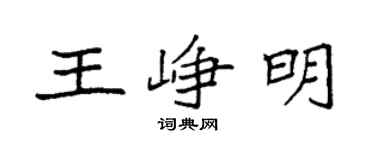 王峥明

词典网